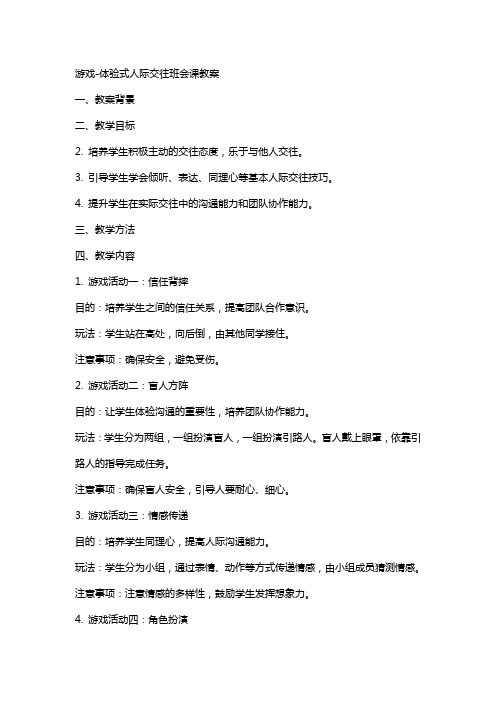 游戏-体验式人际交往班会课教案

一、教案背景

二、教学目标

2. 培养学生积极主动的交往态度，乐于与他人交往。

3. 引导学生学会倾听、表达、同理心等基本人际交往技巧。

4. 提升学生在实际交往中的沟通能力和团队协作能力。

三、教学方法

四、教学内容

1. 游戏活动一：信任背摔

目的：培养学生之间的信任关系，提高团队合作意识。

玩法：学生站在高处，向后倒，由其他同学接住。

注意事项：确保安全，避免受伤。

2. 游戏活动二：盲人方阵

目的：让学生体验沟通的重要性，培养团队协作能力。

玩法：学生分为两组，一组扮演盲人，一组扮演引路人。盲人戴上眼罩，依靠引路人的指导完成任务。

注意事项：确保盲人安全，引导人要耐心、细心。

3. 游戏活动三：情感传递

目的：培养学生同理心，提高人际沟通能力。

玩法：学生分为小组，通过表情、动作等方式传递情感，由小组成员猜测情感。

注意事项：注意情感的多样性，鼓励学生发挥想象力。

4. 游戏活动四：角色扮演